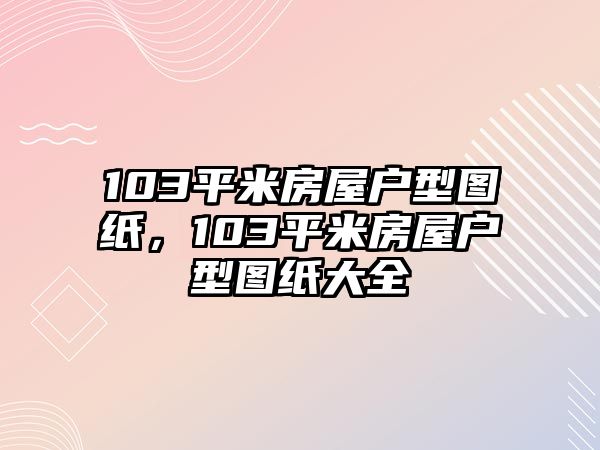 103平米房屋户型图纸，103平米房屋户型图纸大全